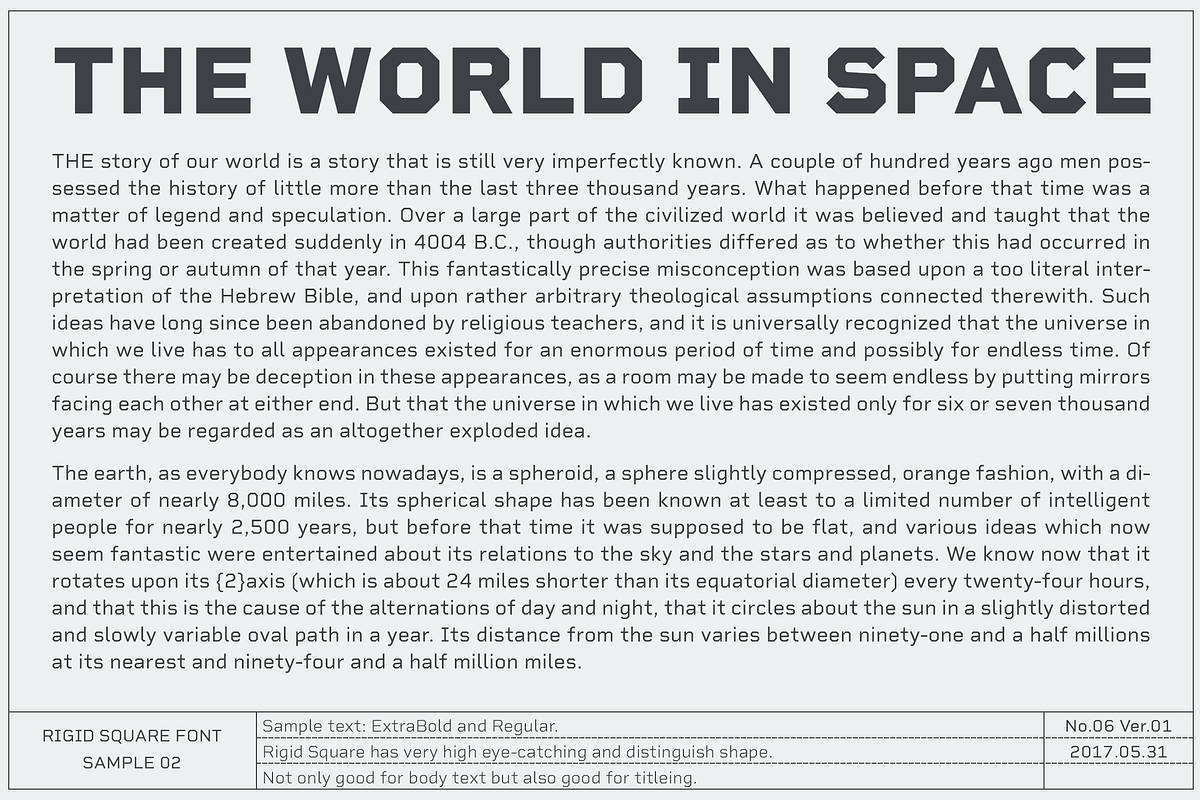 THE WORLD IN SPACE

THE story of our world is a story that is still very imperfectly known. A couple of hundred years ago men possessed the history of little more than the last three thousand years. What happened before that time was a matter of legend and speculation. Over a large part of the civilized world it was believed and taught that the world had been created suddenly in 4004 B.C., though authorities differed as to whether this had occurred in the spring or autumn of that year. This fantastically precise misconception was based upon a too literal interpretation of the Hebrew Bible, and upon rather arbitrary theological assumptions connected therewith. Such ideas have long since been abandoned by religious teachers, and it is universally recognized that the universe in which we live has to all appearances existed for an enormous period of time and possibly for endless time. Of course there may be deception in these appearances, as a room may be made to seem endless by putting mirrors facing each other at either end. But that the universe in which we live has existed only for six or seven thousand years may be regarded as an altogether exploded idea.

The earth, as everybody knows nowadays, is a spheroid, a sphere slightly compressed, orange fashion, with a diameter of nearly 8,000 miles. Its spherical shape has been known at least to a limited number of intelligent people for nearly 2,500 years, but before that time it was supposed to be flat, and various ideas which now seem fantastic were entertained about its relations to the sky and the stars and planets. We know now that it rotates upon its {2}axis (which is about 24 miles shorter than its equatorial diameter) every twenty-four hours, and that this is the cause of the alternations of day and night, that it circles about the sun in a slightly distorted and slowly variable oval path in a year. Its distance from the sun varies between ninety-one and a half millions at its nearest and ninety-four and a half million miles.

RIGID SQUARE FONT
SAMPLE 02

Sample text: ExtraBold and Regular.
Rigid Square has very high eye-catching and distinguish shape.
Not only good for body text but also good for titleing.

No.06 Ver.01
2017.05.31